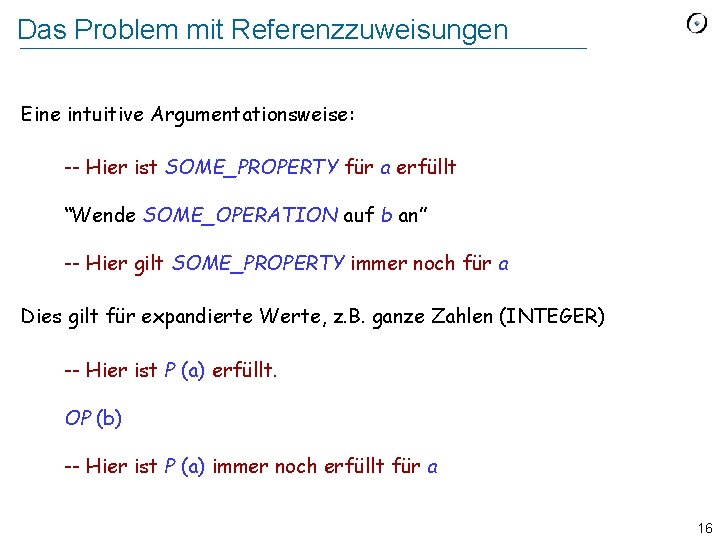 Das Problem mit Referenzzuweisungen

Eine intuitive Argumentationsweise:

-- Hier ist SOME_PROPERTY für a erfüllt

"Wende SOME_OPERATION auf b an"

-- Hier gilt SOME_PROPERTY immer noch für a

Dies gilt für expandierte Werte, z.B. ganze Zahlen (INTEGER)

-- Hier ist P (a) erfüllt.

OP (b)

-- Hier ist P (a) immer noch erfüllt für a

16